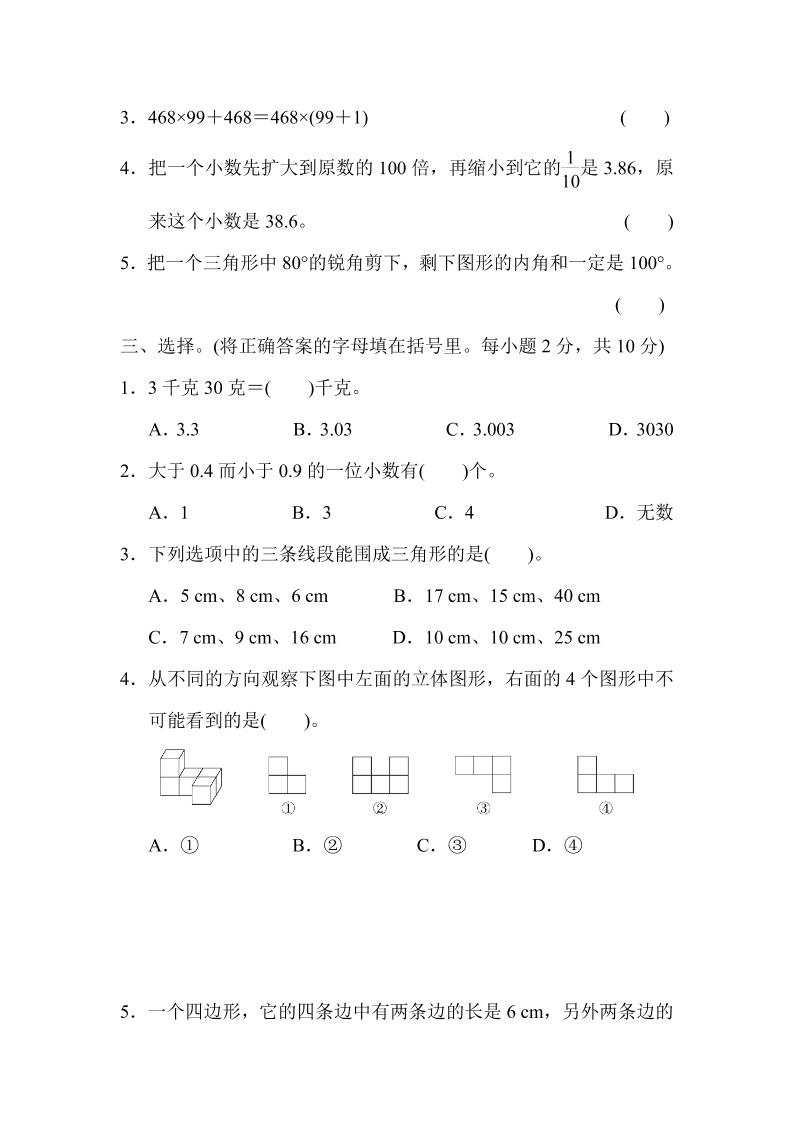 3．468×99＋468＝468×(99＋1)　　　　　　　(　　)

4．把一个小数先扩大到原数的 100 倍，再缩小到它的$\frac{1}{10}$是 3.86，原来这个小数是 38.6。　　　　　　　(　　)

5．把一个三角形中 80°的锐角剪下，剩下图形的内角和一定是 100°。

(　　)

三、选择。(将正确答案的字母填在括号里。每小题 2 分，共 10 分)

1．3 千克 30 克＝(　　)千克。

A．3.3　　B．3.03　　C．3.003　　D．3030

2．大于 0.4 而小于 0.9 的一位小数有(　　)个。

A．1　　B．3　　C．4　　D．无数

3．下列选项中的三条线段能围成三角形的是(　　)。

A．5 cm、8 cm、6 cm　　B．17 cm、15 cm、40 cm

C．7 cm、9 cm、16 cm　　D．10 cm、10 cm、25 cm

4．从不同的方向观察下图中左面的立体图形，右面的 4 个图形中不可能看到的是(　　)。

①　②　③　④

A．①　　B．②　　C．③　　D．④

5．一个四边形，它的四条边中有两条边的长是 6 cm，另外两条边的